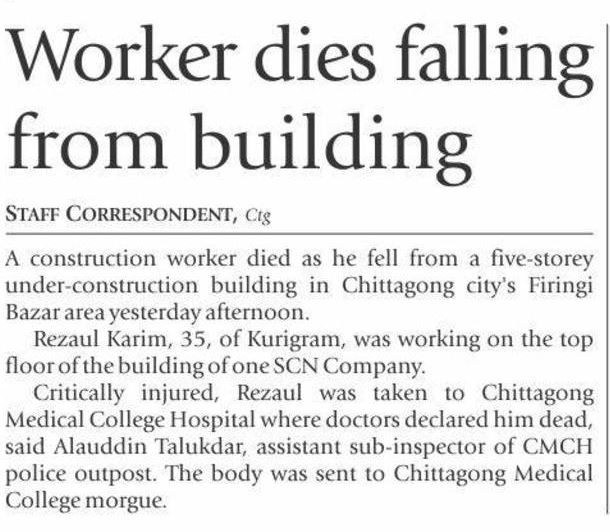 Worker dies falling from building

STAFF CORRESPONDENT, Ctg

A construction worker died as he fell from a five-storey under-construction building in Chittagong city's Firingi Bazar area yesterday afternoon.

Rezaul Karim, 35, of Kurigram, was working on the top floor of the building of one SCN Company.

Critically injured, Rezaul was taken to Chittagong Medical College Hospital where doctors declared him dead, said Alauddin Talukdar, assistant sub-inspector of CMCH police outpost. The body was sent to Chittagong Medical College morgue.